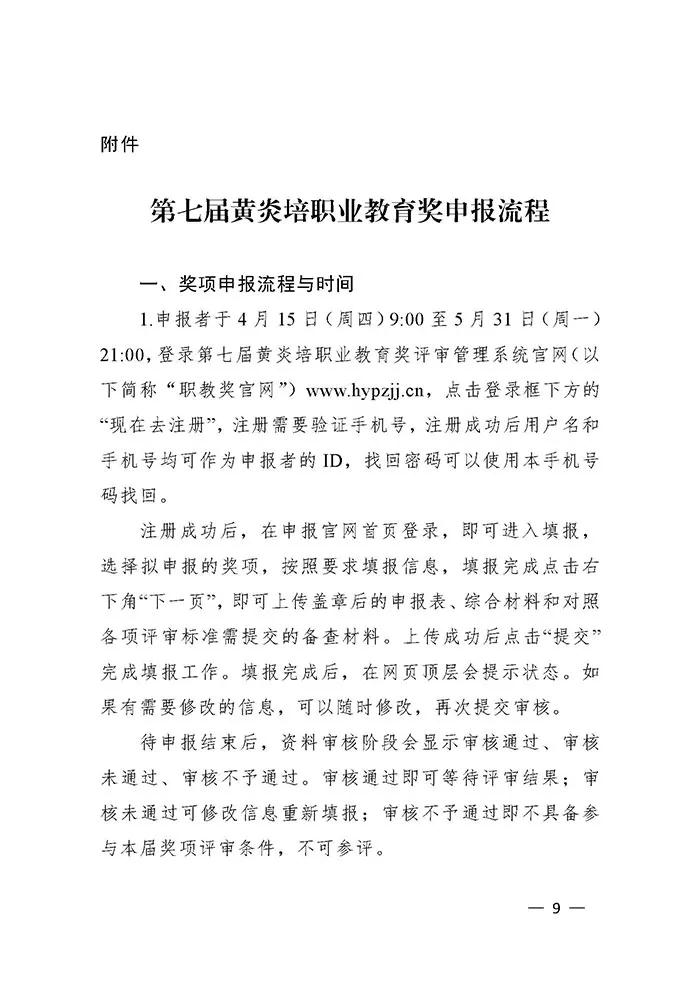 附件

第七届黄炎培职业教育奖申报流程

一、奖项申报流程与时间

1.申报者于 4 月 15 日（周四）9:00 至 5 月 31 日（周一）21:00，登录第七届黄炎培职业教育奖评审管理系统官网（以下简称“职教奖官网”）www.hypzjj.cn，点击登录框下方的“现在去注册”，注册需要验证手机号，注册成功后用户名和手机号均可作为申报者的 ID，找回密码可以使用本手机号码找回。

注册成功后，在申报官网首页登录，即可进入填报，选择拟申报的奖项，按照要求填报信息，填报完成点击右下角“下一页”，即可上传盖章后的申报表、综合材料和对照各项评审标准需提交的备查材料。上传成功后点击“提交”完成填报工作。填报完成后，在网页顶层会提示状态。如果有需要修改的信息，可以随时修改，再次提交审核。

待申报结束后，资料审核阶段会显示审核通过、审核未通过、审核不予通过。审核通过即可等待评审结果；审核未通过可修改信息重新填报；审核不予通过即不具备参与本届奖项评审条件，不可参评。

— 9 —